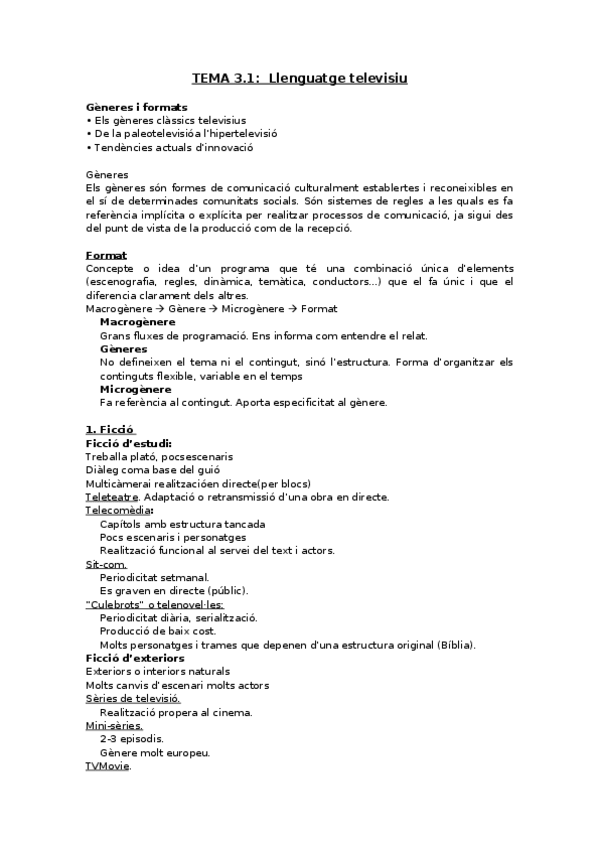 TEMA 3.1: Llenguatge televisiu

Gèneres i formats
• Els gèneres clàssics televisius
• De la paleotelevisióa l'hipertelevisió
• Tendències actuals d'innovació

Gèneres
Els gèneres són formes de comunicació culturalment establertes i reconeixibles en el sí de determinades comunitats socials. Són sistemes de regles a les quals es fa referència implícita o explícita per realitzar processos de comunicació, ja sigui des del punt de vista de la producció com de la recepció.

Format
Concepte o idea d'un programa que té una combinació única d'elements (escenografia, regles, dinàmica, temàtica, conductors...) que el fa únic i que el diferencia clarament dels altres.
Macrogènere → Gènere → Microgènere → Format
Macrogènere
Grans fluxes de programació. Ens informa com entendre el relat.
Gèneres
No defineixen el tema ni el contingut, sinó l'estructura. Forma d'organitzar els continguts flexible, variable en el temps
Microgènere
Fa referència al contingut. Aporta especificitat al gènere.

1. Ficció
Ficció d'estudi:
Treballa plató, pocsescenaris
Diàleg coma base del guió
Multicàmerai realitzacióen directe(per blocs)
Teleteatre. Adaptació o retransmissió d'una obra en directe.
Telecomèdia:
Capítols amb estructura tancada
Pocs escenaris i personatges
Realització funcional al servei del text i actors.
Sit-com.
Periodicitat setmanal.
Es graven en directe (públic).
"Culebrots" o telenovel·les:
Periodicitat diària, serialització.
Producció de baix cost.
Molts personatges i trames que depenen d'una estructura original (Bíblia).
Ficció d'exteriors
Exteriors o interiors naturals
Molts canvis d'escenari molts actors
Sèries de televisió.
Realització propera al cinema.
Mini-sèries.
2-3 episodis.
Gènere molt europeu.
TVMovie.